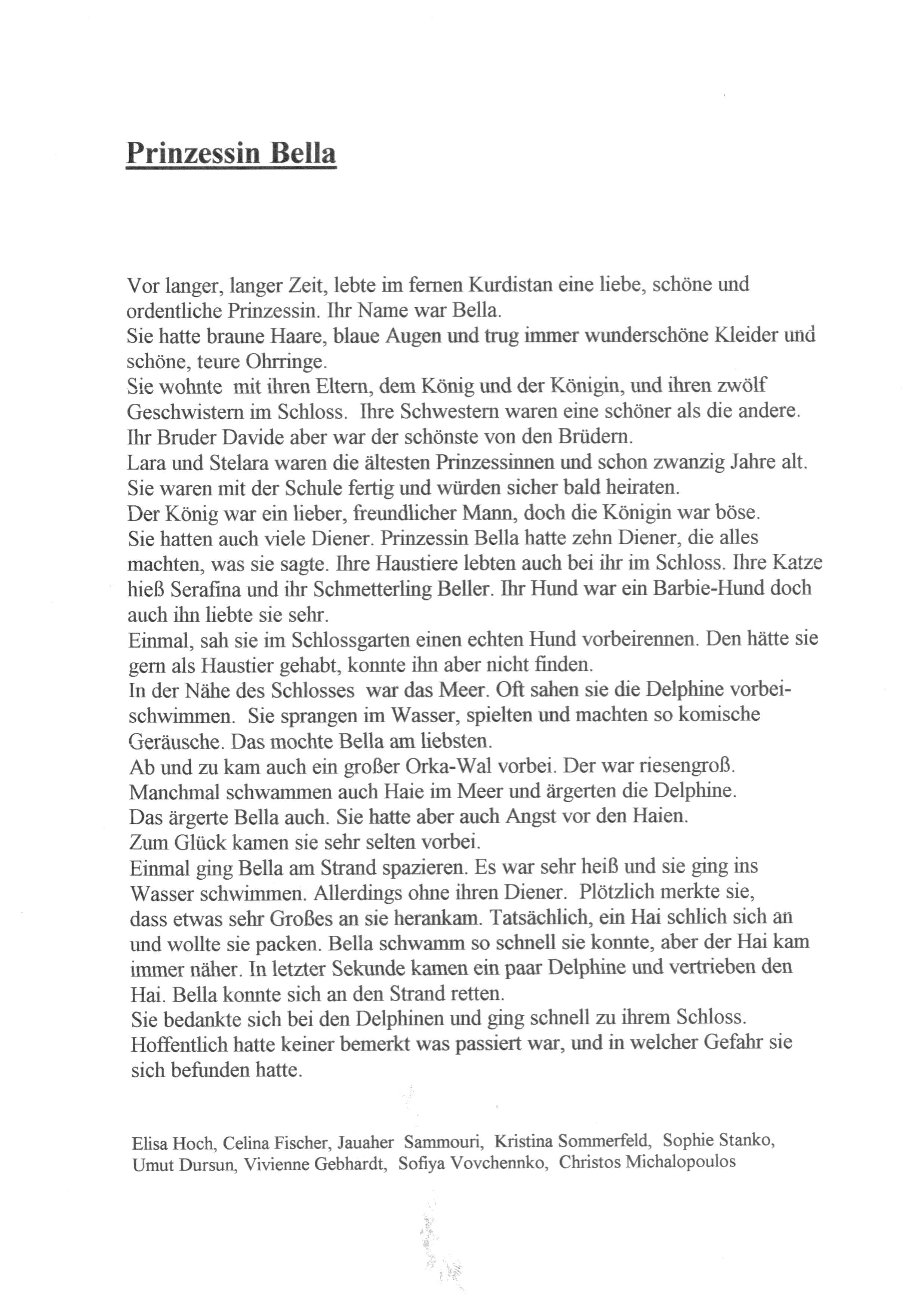 Prinzessin Bella

Vor langer, langer Zeit, lebte im fernen Kurdistan eine liebe, schöne und ordentliche Prinzessin. Ihr Name war Bella.
Sie hatte braune Haare, blaue Augen und trug immer wunderschöne Kleider und schöne, teure Ohrringe.
Sie wohnte mit ihren Eltern, dem König und der Königin, und ihren zwölf Geschwistern im Schloss. Ihre Schwestern waren eine schöner als die andere. Ihr Bruder Davide aber war der schönste von den Brüdern.
Lara und Stelara waren die ältesten Prinzessinnen und schon zwanzig Jahre alt. Sie waren mit der Schule fertig und würden sicher bald heiraten.
Der König war ein lieber, freundlicher Mann, doch die Königin war böse.
Sie hatten auch viele Diener. Prinzessin Bella hatte zehn Diener, die alles machten, was sie sagte. Ihre Haustiere lebten auch bei ihr im Schloss. Ihre Katze hieß Serafina und ihr Schmetterling Beller. Ihr Hund war ein Barbie-Hund doch auch ihn liebte sie sehr.
Einmal, sah sie im Schlossgarten einen echten Hund vorbeirennen. Den hätte sie gern als Haustier gehabt, konnte ihn aber nicht finden.
In der Nähe des Schlosses war das Meer. Oft sahen sie die Delphine vorbeischwimmen. Sie sprangen im Wasser, spielten und machten so komische Geräusche. Das mochte Bella am liebsten.
Ab und zu kam auch ein großer Orka-Wal vorbei. Der war riesengroß.
Manchmal schwammen auch Haie im Meer und ärgerten die Delphine.
Das ärgerte Bella auch. Sie hatte aber auch Angst vor den Haien.
Zum Glück kamen sie sehr selten vorbei.
Einmal ging Bella am Strand spazieren. Es war sehr heiß und sie ging ins Wasser schwimmen. Allerdings ohne ihren Diener. Plötzlich merkte sie, dass etwas sehr Großes an sie herankam. Tatsächlich, ein Hai schlich sich an und wollte sie packen. Bella schwamm so schnell sie konnte, aber der Hai kam immer näher. In letzter Sekunde kamen ein paar Delphine und vertrieben den Hai. Bella konnte sich an den Strand retten.
Sie bedankte sich bei den Delphinen und ging schnell zu ihrem Schloss.
Hoffentlich hatte keiner bemerkt was passiert war, und in welcher Gefahr sie sich befunden hatte.

Elisa Hoch, Celina Fischer, Jauaher Sammouri, Kristina Sommerfeld, Sophie Stanko, Umut Dursun, Vivienne Gebhardt, Sofiya Vovchennko, Christos Michalopoulos